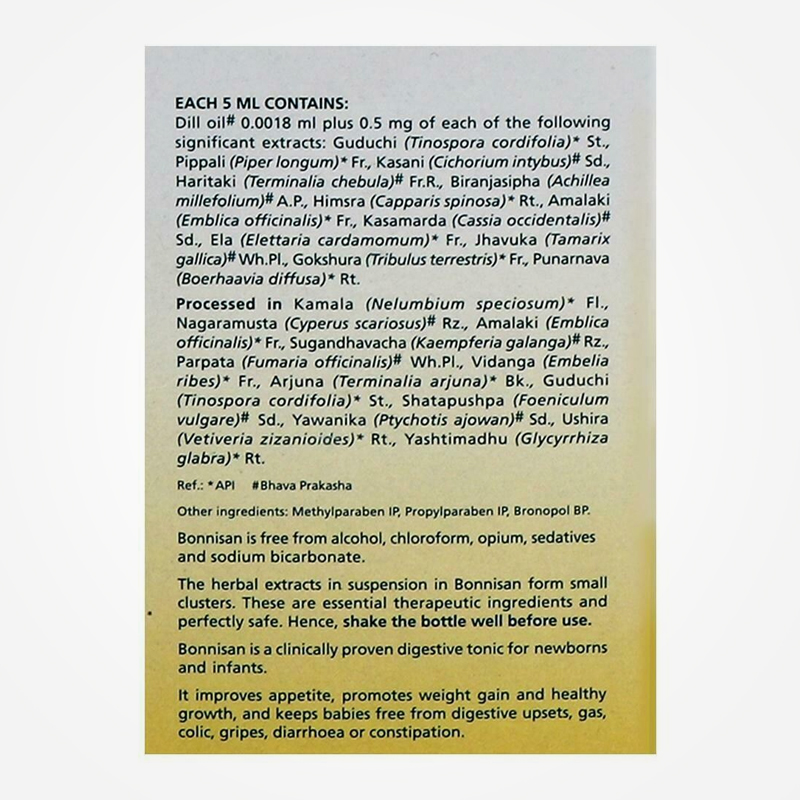 EACH 5 ML CONTAINS:
Dill oil# 0.0018 ml plus 0.5 mg of each of the following significant extracts: Guduchi (Tinospora cordifolia)* St., Pippali (Piper longum)* Fr., Kasani (Cichorium intybus)# Sd., Haritaki (Terminalia chebula)# Fr.R., Biranjasipha (Achillea millefolium)# A.P., Himsra (Capparis spinosa)* Rt., Amalaki (Emblica officinalis)* Fr., Kasamarda (Cassia occidentalis)# Sd., Ela (Elettaria cardamomum)* Fr., Jhavuka (Tamarix gallica)# Wh.Pl., Gokshura (Tribulus terrestris)* Fr., Punarnava (Boerhaavia diffusa)* Rt.

Processed in Kamala (Nelumbium speciosum)* Fl., Nagaramusta (Cyperus scariosus)# Rz., Amalaki (Emblica officinalis)* Fr., Sugandhavacha (Kaempferia galanga)# Rz., Parpata (Fumaria officinalis)# Wh.Pl., Vidanga (Embelia ribes)* Fr., Arjuna (Terminalia arjuna)* Bk., Guduchi (Tinospora cordifolia)* St., Shatapushpa (Foeniculum vulgare)# Sd., Yawanika (Ptychotis ajowan)# Sd., Ushira (Vetiveria zizanioides)* Rt., Yashtimadhu (Glycyrrhiza glabra)* Rt.

Ref.: *API #Bhava Prakasha

Other ingredients: Methylparaben IP, Propylparaben IP, Bronopol BP.

Bonnisan is free from alcohol, chloroform, opium, sedatives and sodium bicarbonate.

The herbal extracts in suspension in Bonnisan form small clusters. These are essential therapeutic ingredients and perfectly safe. Hence, shake the bottle well before use.

Bonnisan is a clinically proven digestive tonic for newborns and infants.

It improves appetite, promotes weight gain and healthy growth, and keeps babies free from digestive upsets, gas, colic, gripes, diarrhoea or constipation.